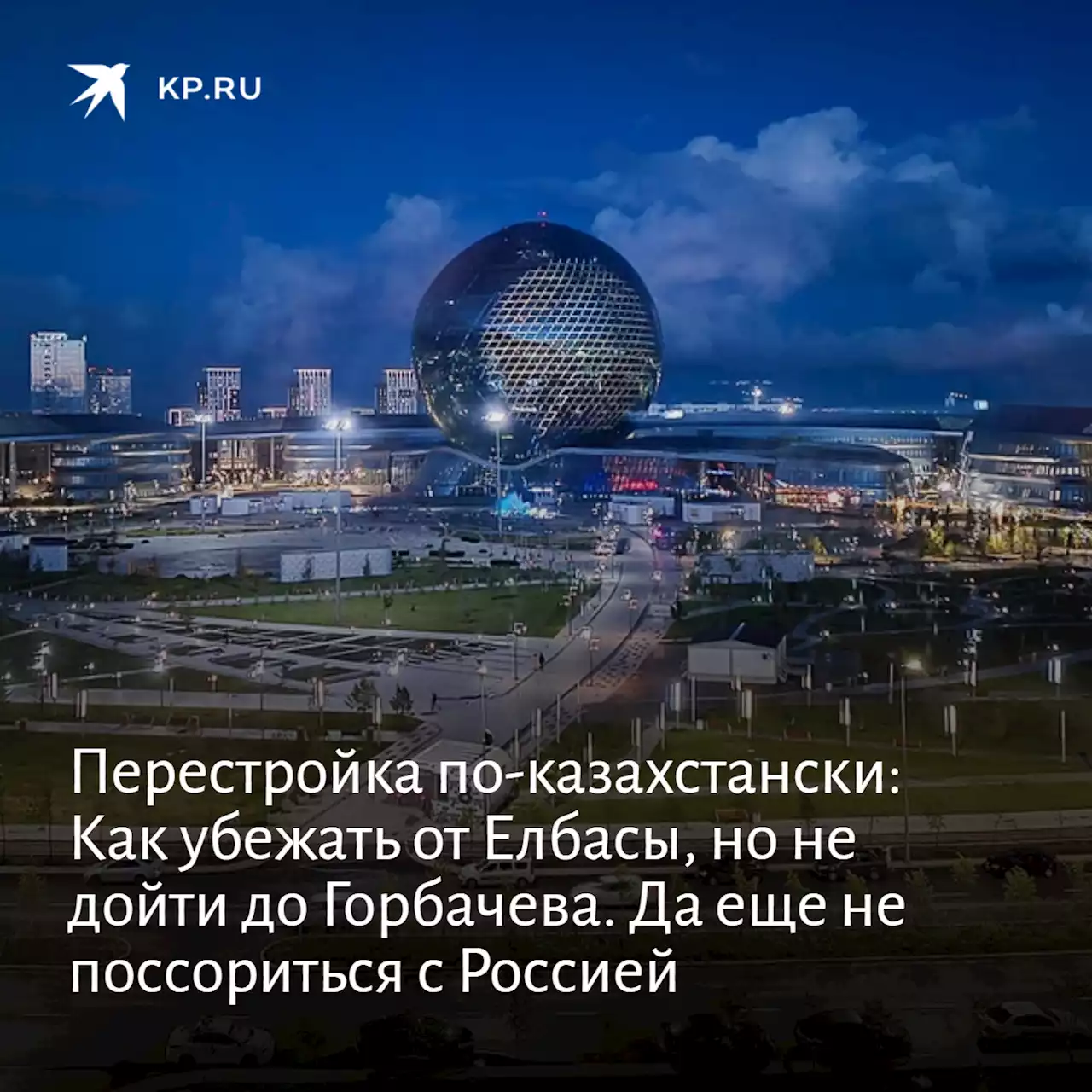 KP.RU

Перестройка по-казахстански: Как убежать от Елбасы, но не дойти до Горбачева. Да еще не поссориться с Россией